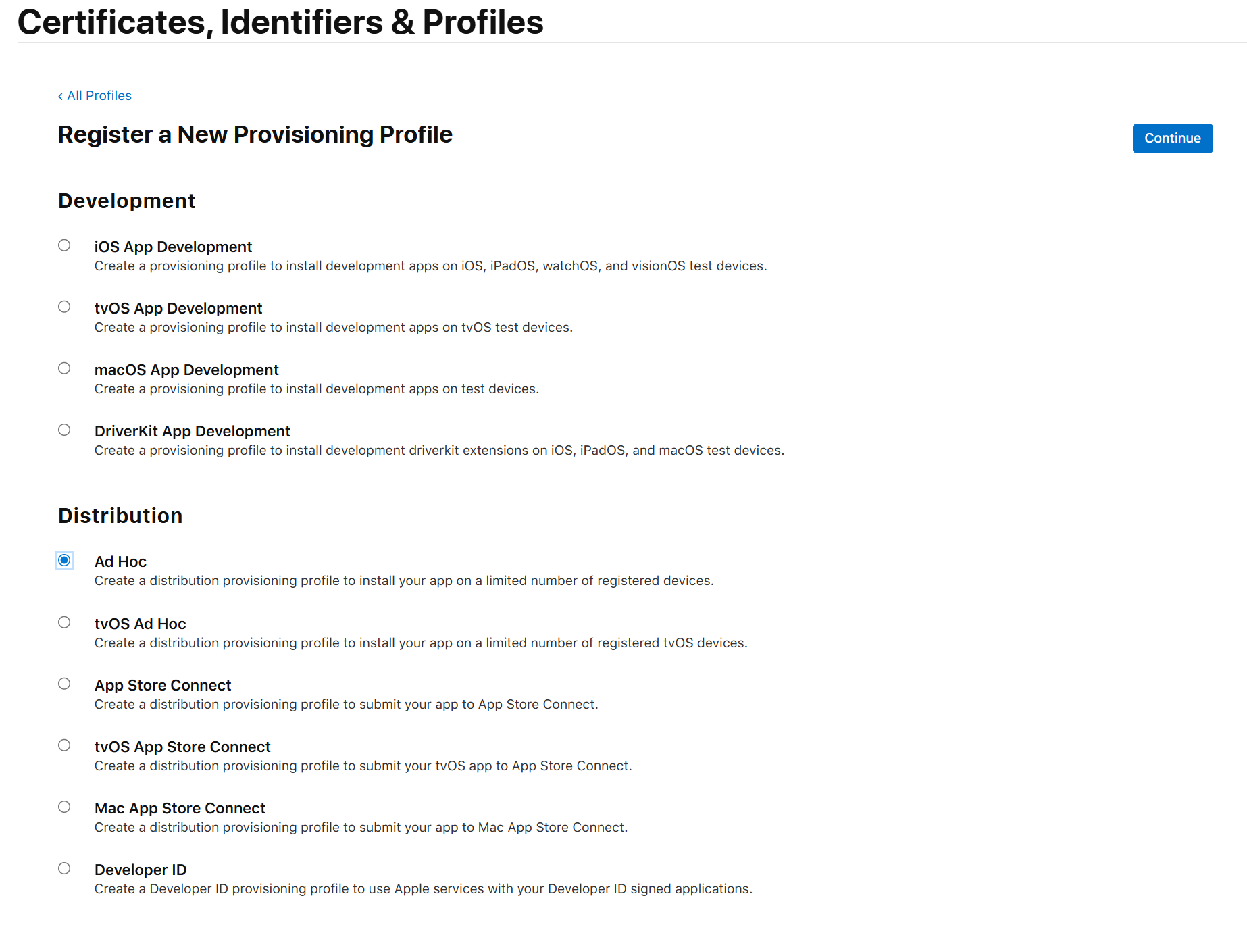 Certificates, Identifiers & Profiles

‹ All Profiles

Register a New Provisioning Profile

Continue

Development

iOS App Development
Create a provisioning profile to install development apps on iOS, iPadOS, watchOS, and visionOS test devices.

tvOS App Development
Create a provisioning profile to install development apps on tvOS test devices.

macOS App Development
Create a provisioning profile to install development apps on test devices.

DriverKit App Development
Create a provisioning profile to install development driverkit extensions on iOS, iPadOS, and macOS test devices.

Distribution

Ad Hoc
Create a distribution provisioning profile to install your app on a limited number of registered devices.

tvOS Ad Hoc
Create a distribution provisioning profile to install your app on a limited number of registered tvOS devices.

App Store Connect
Create a distribution provisioning profile to submit your app to App Store Connect.

tvOS App Store Connect
Create a distribution provisioning profile to submit your tvOS app to App Store Connect.

Mac App Store Connect
Create a distribution provisioning profile to submit your app to Mac App Store Connect.

Developer ID
Create a Developer ID provisioning profile to use Apple services with your Developer ID signed applications.